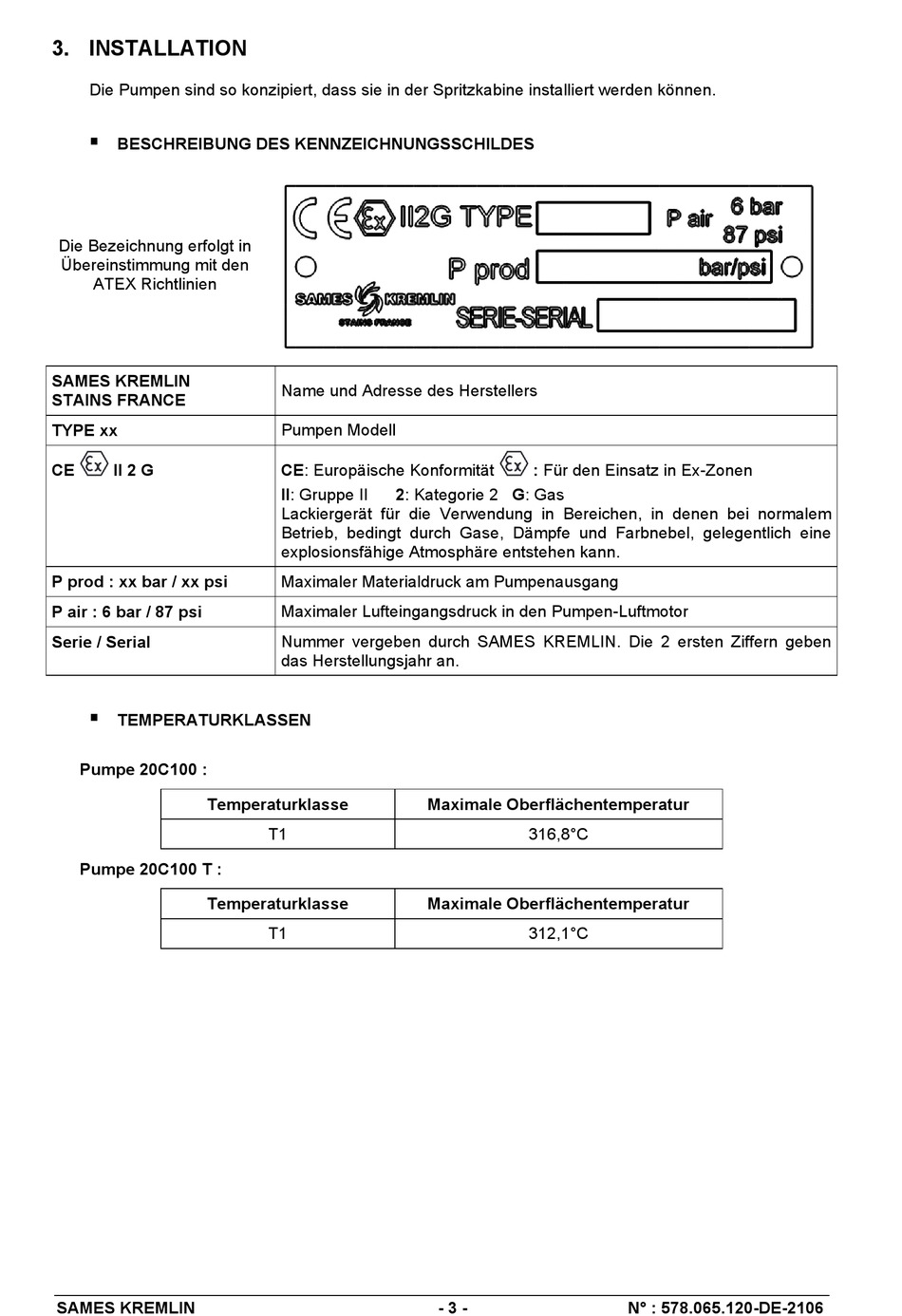 3. INSTALLATION

Die Pumpen sind so konzipiert, dass sie in der Spritzkabine installiert werden können.

▪ BESCHREIBUNG DES KENNZEICHNUNGSSCHILDES

Die Bezeichnung erfolgt in Übereinstimmung mit den ATEX Richtlinien

CE Ex II2G TYPE P air 6 bar 87 psi
P prod bar/psi
SAMES KREMLIN STAINS FRANCE SERIE-SERIAL

| SAMES KREMLIN STAINS FRANCE | Name und Adresse des Herstellers |
|---|---|
| TYPE xx | Pumpen Modell |
| CE Ex II 2 G | CE: Europäische Konformität Ex : Für den Einsatz in Ex-Zonen II: Gruppe II 2: Kategorie 2 G: Gas Lackiergerät für die Verwendung in Bereichen, in denen bei normalem Betrieb, bedingt durch Gase, Dämpfe und Farbnebel, gelegentlich eine explosionsfähige Atmosphäre entstehen kann. |
| P prod : xx bar / xx psi | Maximaler Materialdruck am Pumpenausgang |
| P air : 6 bar / 87 psi | Maximaler Lufteingangsdruck in den Pumpen-Luftmotor |
| Serie / Serial | Nummer vergeben durch SAMES KREMLIN. Die 2 ersten Ziffern geben das Herstellungsjahr an. |

▪ TEMPERATURKLASSEN

Pumpe 20C100 :

| Temperaturklasse | Maximale Oberflächentemperatur |
|---|---|
| T1 | 316,8°C |

Pumpe 20C100 T :

| Temperaturklasse | Maximale Oberflächentemperatur |
|---|---|
| T1 | 312,1°C |

SAMES KREMLIN - 3 - N° : 578.065.120-DE-2106